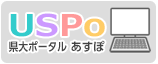 USPo
県大ポータル あすぽ